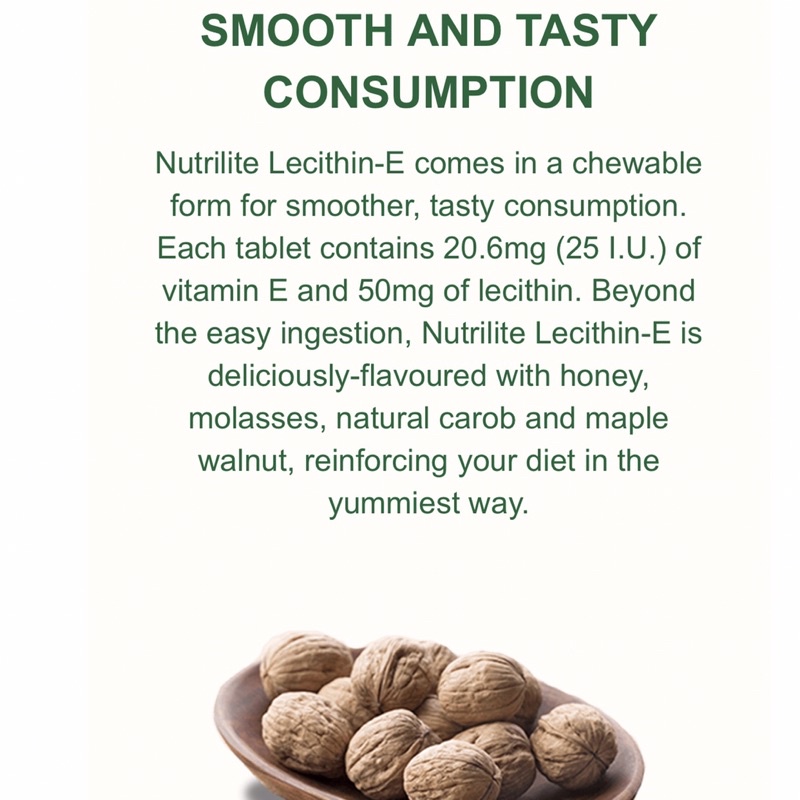 SMOOTH AND TASTY CONSUMPTION

Nutrilite Lecithin-E comes in a chewable form for smoother, tasty consumption. Each tablet contains 20.6mg (25 I.U.) of vitamin E and 50mg of lecithin. Beyond the easy ingestion, Nutrilite Lecithin-E is deliciously-flavoured with honey, molasses, natural carob and maple walnut, reinforcing your diet in the yummiest way.